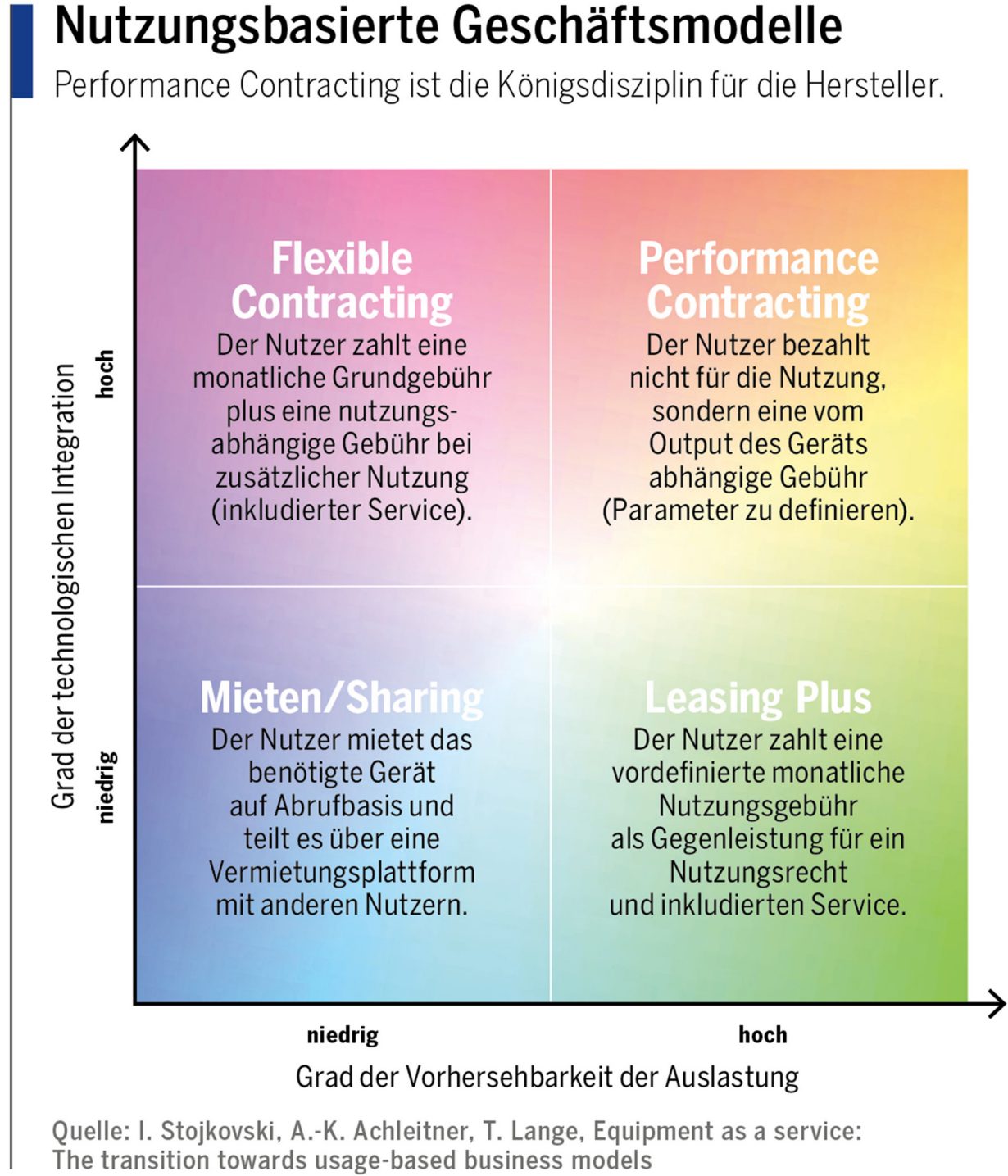 Nutzungsbasierte Geschäftsmodelle

Performance Contracting ist die Königsdisziplin für die Hersteller.

Grad der technologischen Integration

hoch

niedrig

Flexible Contracting

Der Nutzer zahlt eine monatliche Grundgebühr plus eine nutzungsabhängige Gebühr bei zusätzlicher Nutzung (inkludierter Service).

Performance Contracting

Der Nutzer bezahlt nicht für die Nutzung, sondern eine vom Output des Geräts abhängige Gebühr (Parameter zu definieren).

Mieten/Sharing

Der Nutzer mietet das benötigte Gerät auf Abrufbasis und teilt es über eine Vermietungsplattform mit anderen Nutzern.

Leasing Plus

Der Nutzer zahlt eine vordefinierte monatliche Nutzungsgebühr als Gegenleistung für ein Nutzungsrecht und inkludierten Service.

niedrig

hoch

Grad der Vorhersehbarkeit der Auslastung

Quelle: I. Stojkovski, A.-K. Achleitner, T. Lange, Equipment as a service: The transition towards usage-based business models